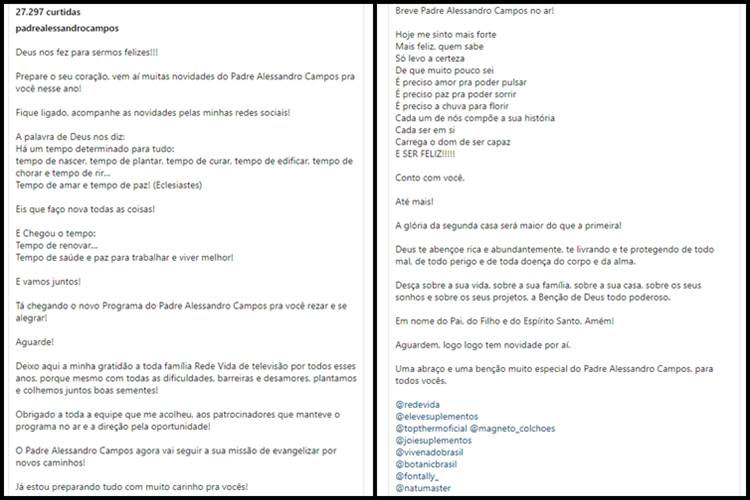 27.297 curtidas
padrealessandrocampos

Deus nos fez para sermos felizes!!!

Prepare o seu coração, vem aí muitas novidades do Padre Alessandro Campos pra você nesse ano!

Fique ligado, acompanhe as novidades pelas minhas redes sociais!

A palavra de Deus nos diz:
Há um tempo determinado para tudo:
tempo de nascer, tempo de plantar, tempo de curar, tempo de edificar, tempo de chorar e tempo de rir....
Tempo de amar e tempo de paz! (Eclesiastes)

Eis que faço nova todas as coisas!

E Chegou o tempo:
Tempo de renovar....
Tempo de saúde e paz para trabalhar e viver melhor!

E vamos juntos!

Tá chegando o novo Programa do Padre Alessandro Campos pra você rezar e se alegrar!

Aguarde!

Deixo aqui a minha gratidão a toda família Rede Vida de televisão por todos esses anos, porque mesmo com todas as dificuldades, barreiras e desamores, plantamos e colhemos juntos boas sementes!

Obrigado a toda a equipe que me acolheu, aos patrocinadores que manteve o programa no ar e a direção pela oportunidade!

O Padre Alessandro Campos agora vai seguir a sua missão de evangelizar por novos caminhos!

Já estou preparando tudo com muito carinho pra vocês!

Breve Padre Alessandro Campos no ar!

Hoje me sinto mais forte
Mais feliz, quem sabe
Só levo a certeza
De que muito pouco sei
É preciso amor pra poder pulsar
É preciso paz pra poder sorrir
É preciso a chuva para florir
Cada um de nós compõe a sua história
Cada ser em si
Carrega o dom de ser capaz
E SER FELIZ!!!!!

Conto com você.

Até mais!

A glória da segunda casa será maior do que a primeira!

Deus te abençoe rica e abundantemente, te livrando e te protegendo de todo mal, de todo perigo e de toda doença do corpo e da alma.

Desça sobre a sua vida, sobre a sua família, sobre a sua casa, sobre os seus sonhos e sobre os seus projetos, a Benção de Deus todo poderoso.

Em nome do Pai, do Filho e do Espírito Santo. Amém!

Aguardem, logo logo tem novidade por aí.

Uma abraço e uma benção muito especial do Padre Alessandro Campos, para todos vocês.

@redevida
@elevesuplementos
@topthermoficial @magneto_colchoes
@joiesuplementos
@vivenadobrasil
@botanicbrasil
@fontally_
@natumaster